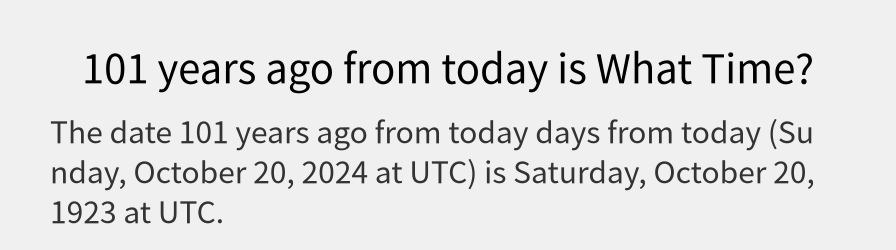 101 years ago from today is What Time?

The date 101 years ago from today days from today (Sunday, October 20, 2024 at UTC) is Saturday, October 20, 1923 at UTC.